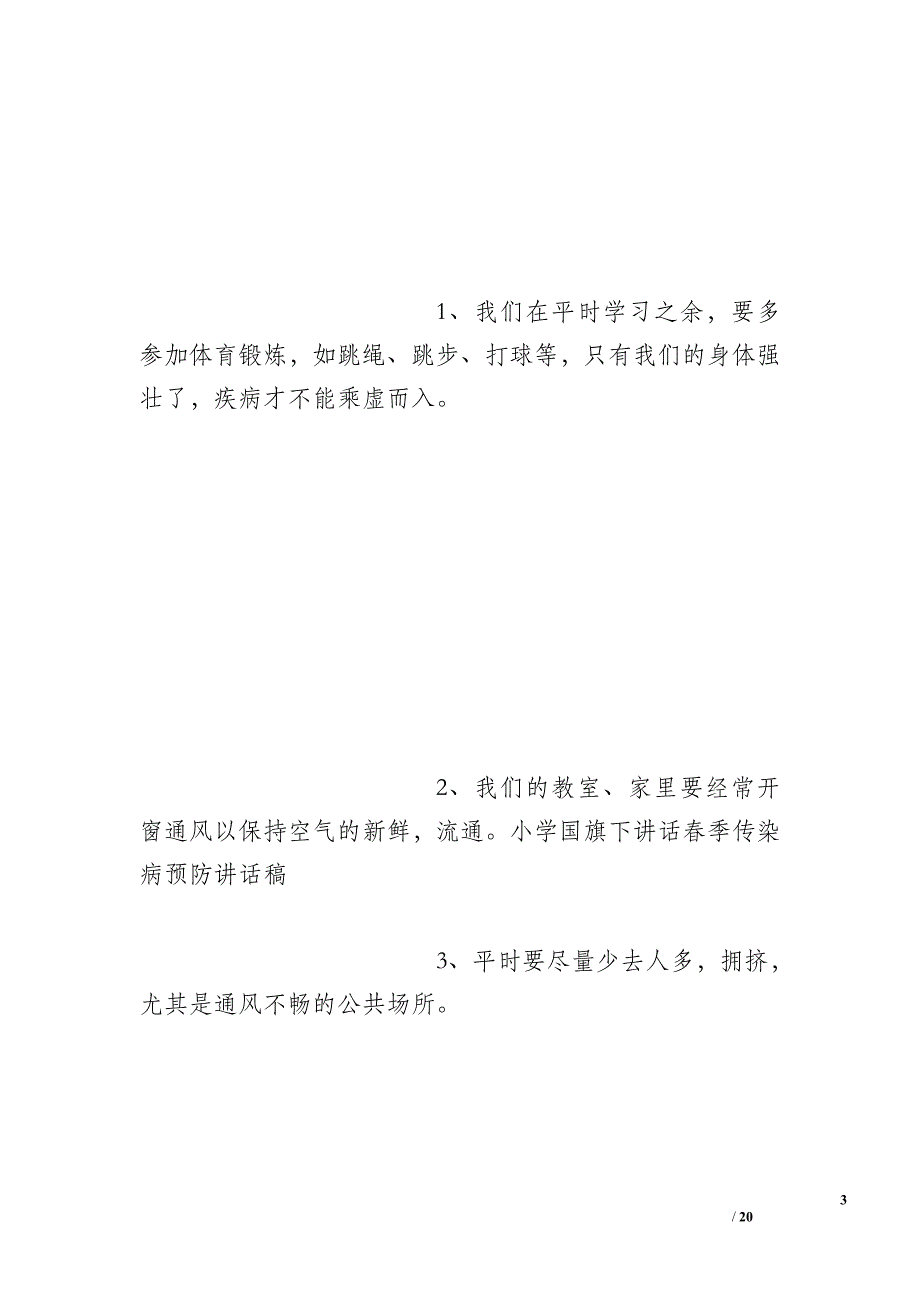 1、我们在平时学习之余，要多参加体育锻炼，如跳绳、跳步、打球等，只有我们的身体强壮了，疾病才不能乘虚而入。

2、我们的教室、家里要经常开窗通风以保持空气的新鲜，流通。小学国旗下讲话春季传染病预防讲话稿

3、平时要尽量少去人多，拥挤，尤其是通风不畅的公共场所。

3

/ 20